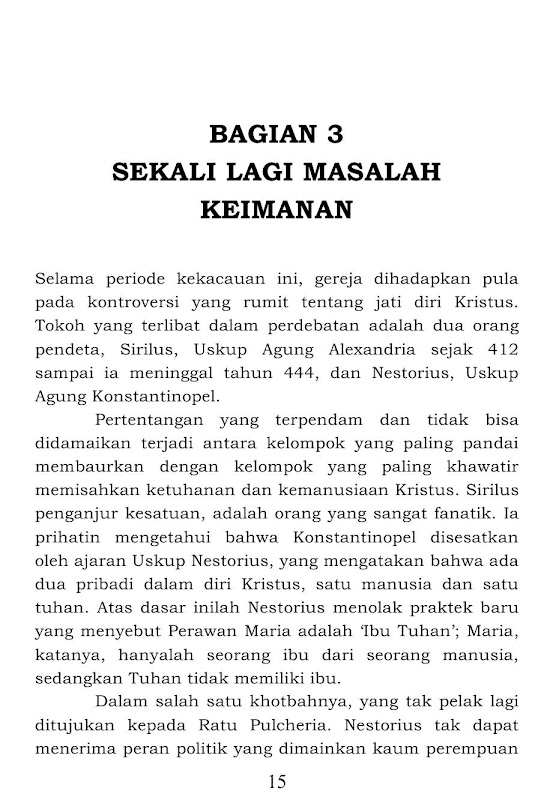 BAGIAN 3
SEKALI LAGI MASALAH KEIMANAN

Selama periode kekacauan ini, gereja dihadapkan pula pada kontroversi yang rumit tentang jati diri Kristus. Tokoh yang terlibat dalam perdebatan adalah dua orang pendeta, Sirilus, Uskup Agung Alexandria sejak 412 sampai ia meninggal tahun 444, dan Nestorius, Uskup Agung Konstantinopel.

Pertentangan yang terpendam dan tidak bisa didamaikan terjadi antara kelompok yang paling pandai membaurkan dengan kelompok yang paling khawatir memisahkan ketuhanan dan kemanusiaan Kristus. Sirilus penganjur kesatuan, adalah orang yang sangat fanatik. Ia prihatin mengetahui bahwa Konstantinopel disesatkan oleh ajaran Uskup Nestorius, yang mengatakan bahwa ada dua pribadi dalam diri Kristus, satu manusia dan satu tuhan. Atas dasar inilah Nestorius menolak praktek baru yang menyebut Perawan Maria adalah 'Ibu Tuhan'; Maria, katanya, hanyalah seorang ibu dari seorang manusia, sedangkan Tuhan tidak memiliki ibu.

Dalam salah satu khotbahnya, yang tak pelak lagi ditujukan kepada Ratu Pulcheria. Nestorius tak dapat menerima peran politik yang dimainkan kaum perempuan

15